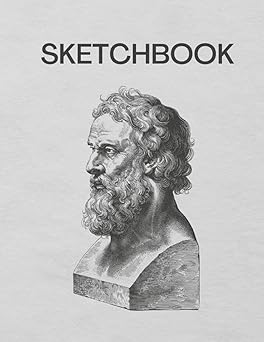 SKETCHBOOK